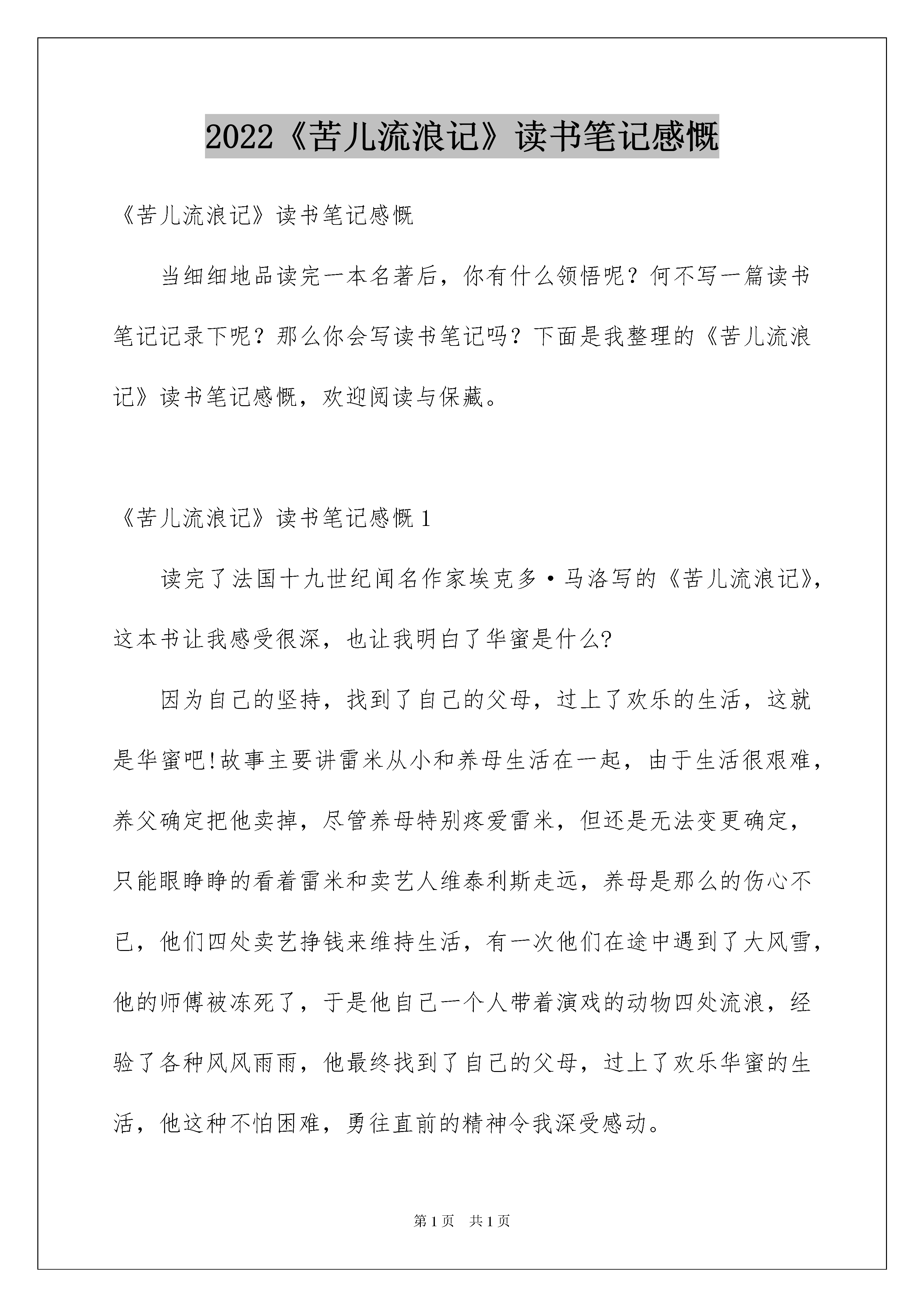 2022《苦儿流浪记》读书笔记感慨

《苦儿流浪记》读书笔记感慨

当细细地品读完一本名著后，你有什么领悟呢？何不写一篇读书笔记记录下呢？那么你会写读书笔记吗？下面是我整理的《苦儿流浪记》读书笔记感慨，欢迎阅读与保藏。

《苦儿流浪记》读书笔记感慨 1

读完了法国十九世纪闻名作家埃克多·马洛写的《苦儿流浪记》，这本书让我感受很深，也让我明白了华蜜是什么?

因为自己的坚持，找到了自己的父母，过上了欢乐的生活，这就是华蜜吧!故事主要讲雷米从小和养母生活在一起，由于生活很艰难，养父确定把他卖掉，尽管养母特别疼爱雷米，但还是无法变更确定，只能眼睁睁的看着雷米和卖艺人维泰利斯走远，养母是那么的伤心不已，他们四处卖艺挣钱来维持生活，有一次他们在途中遇到了大风雪，他的师傅被冻死了，于是他自己一个人带着演戏的动物四处流浪，经验了各种风风雨雨，他最终找到了自己的父母，过上了欢乐华蜜的生活，他这种不怕困难，勇往直前的精神令我深受感动。

第 1 页　共 1 页